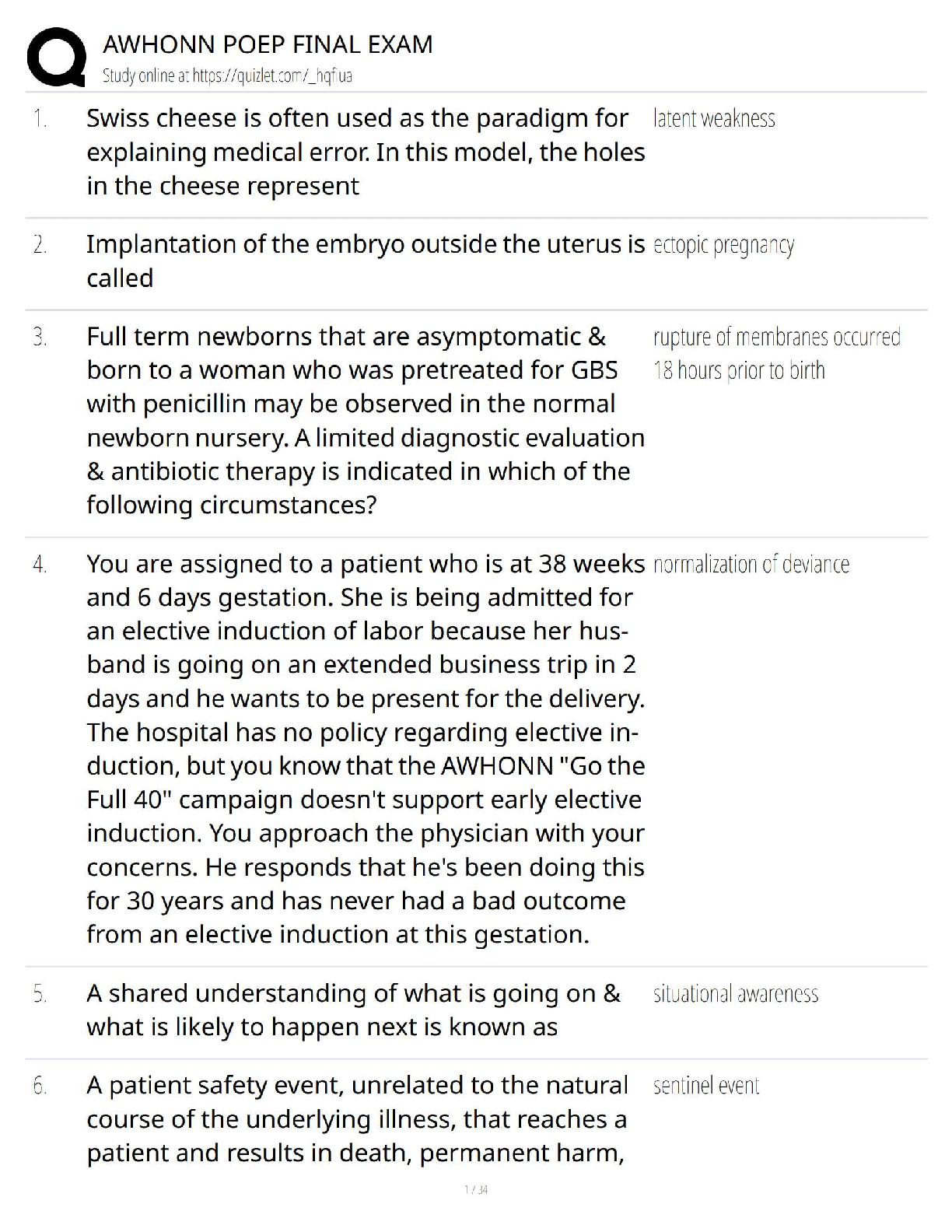 AWHONN POEP FINAL EXAM
Study online at https://quizlet.com/_hqfiua

1. Swiss cheese is often used as the paradigm for explaining medical error. In this model, the holes in the cheese represent

latent weakness

2. Implantation of the embryo outside the uterus is called

ectopic pregnancy

3. Full term newborns that are asymptomatic & born to a woman who was pretreated for GBS with penicillin may be observed in the normal newborn nursery. A limited diagnostic evaluation & antibiotic therapy is indicated in which of the following circumstances?

rupture of membranes occurred 18 hours prior to birth

4. You are assigned to a patient who is at 38 weeks and 6 days gestation. She is being admitted for an elective induction of labor because her husband is going on an extended business trip in 2 days and he wants to be present for the delivery. The hospital has no policy regarding elective induction, but you know that the AWHONN "Go the Full 40" campaign doesn't support early elective induction. You approach the physician with your concerns. He responds that he's been doing this for 30 years and has never had a bad outcome from an elective induction at this gestation.

normalization of deviance

5. A shared understanding of what is going on & what is likely to happen next is known as

situational awareness

6. A patient safety event, unrelated to the natural course of the underlying illness, that reaches a patient and results in death, permanent harm,

sentinel event

1 / 34